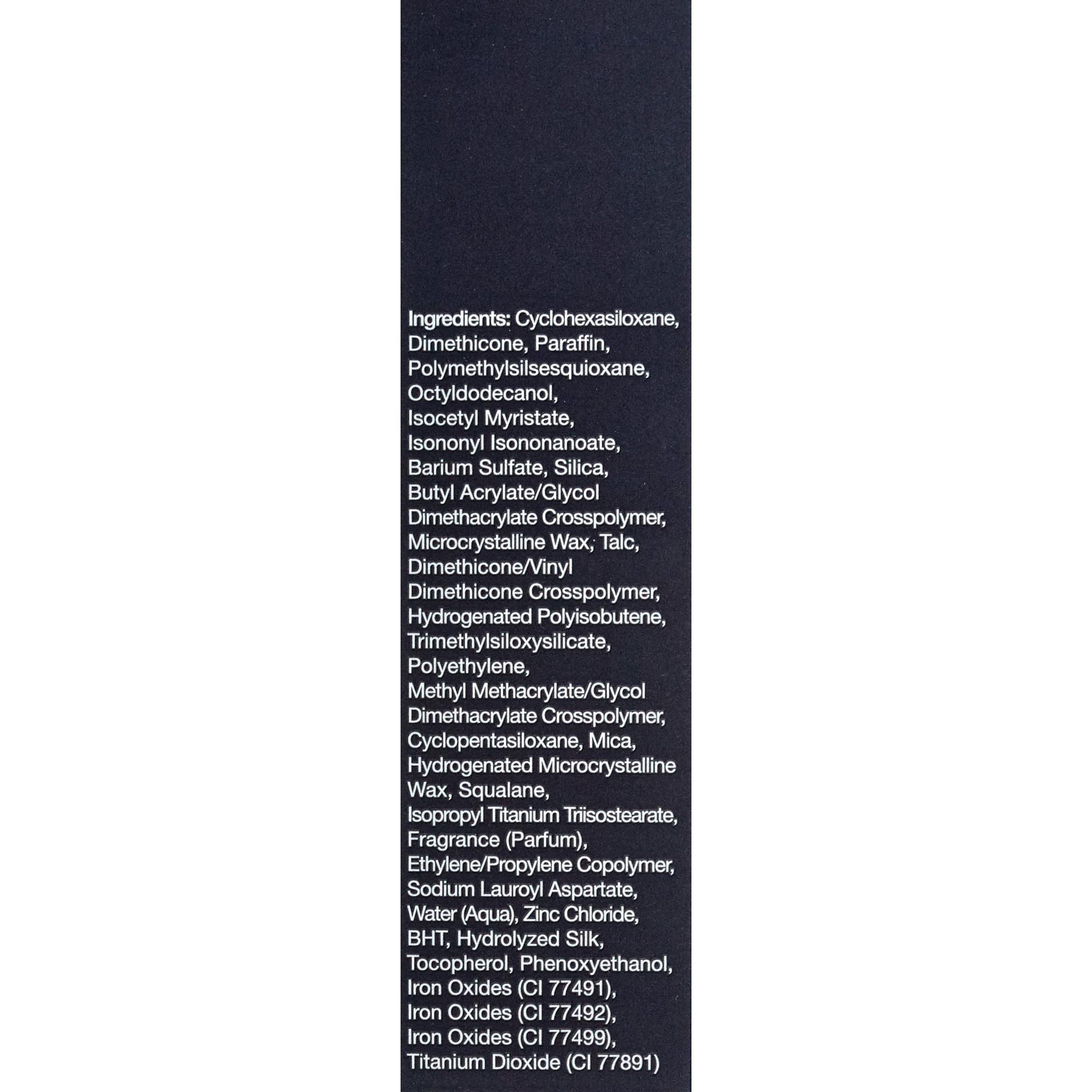 Ingredients: Cyclohexasiloxane, Dimethicone, Paraffin, Polymethylsilsesquioxane, Octyldodecanol, Isocetyl Myristate, Isononyl Isononanoate, Barium Sulfate, Silica, Butyl Acrylate/Glycol Dimethacrylate Crosspolymer, Microcrystalline Wax, Talc, Dimethicone/Vinyl Dimethicone Crosspolymer, Hydrogenated Polyisobutene, Trimethylsiloxysilicate, Polyethylene, Methyl Methacrylate/Glycol Dimethacrylate Crosspolymer, Cyclopentasiloxane, Mica, Hydrogenated Microcrystalline Wax, Squalane, Isopropyl Titanium Triisostearate, Fragrance (Parfum), Ethylene/Propylene Copolymer, Sodium Lauroyl Aspartate, Water (Aqua), Zinc Chloride, BHT, Hydrolyzed Silk, Tocopherol, Phenoxyethanol, Iron Oxides (CI 77491), Iron Oxides (CI 77492), Iron Oxides (CI 77499), Titanium Dioxide (CI 77891)